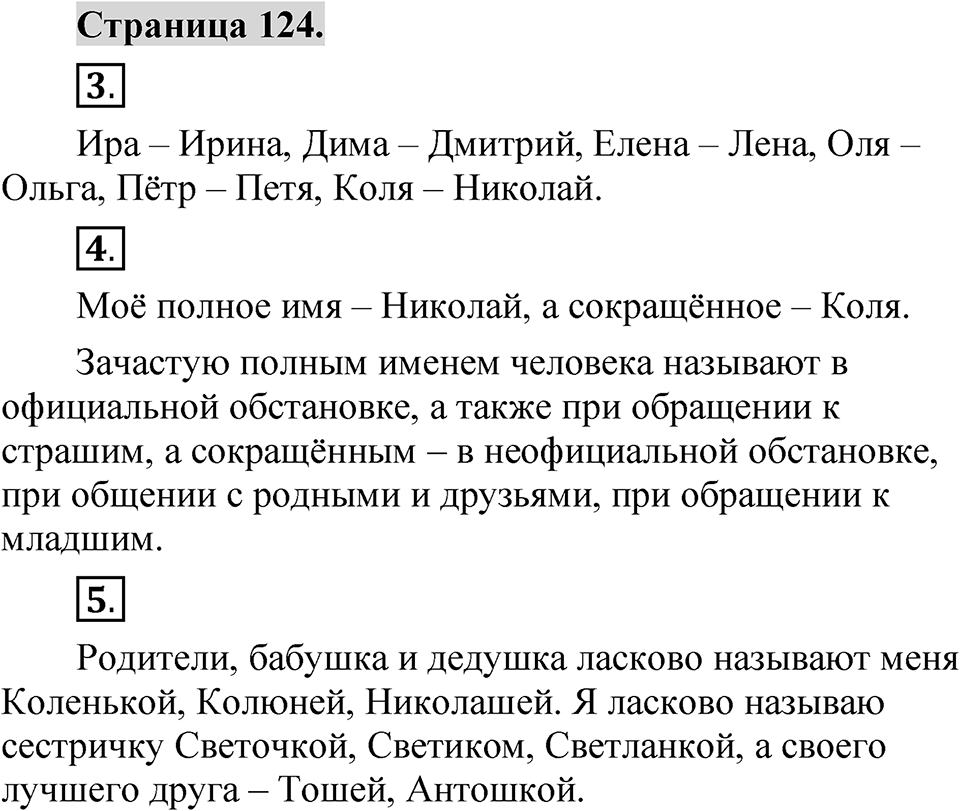 Страница 124.

3.

Ира – Ирина, Дима – Дмитрий, Елена – Лена, Оля – Ольга, Пётр – Петя, Коля – Николай.

4.

Моё полное имя – Николай, а сокращённое – Коля.

Зачастую полным именем человека называют в официальной обстановке, а также при обращении к страшим, а сокращённым – в неофициальной обстановке, при общении с родными и друзьями, при обращении к младшим.

5.

Родители, бабушка и дедушка ласково называют меня Коленькой, Колюней, Николашей. Я ласково называю сестричку Светочкой, Светиком, Светланкой, а своего лучшего друга – Тошей, Антошкой.